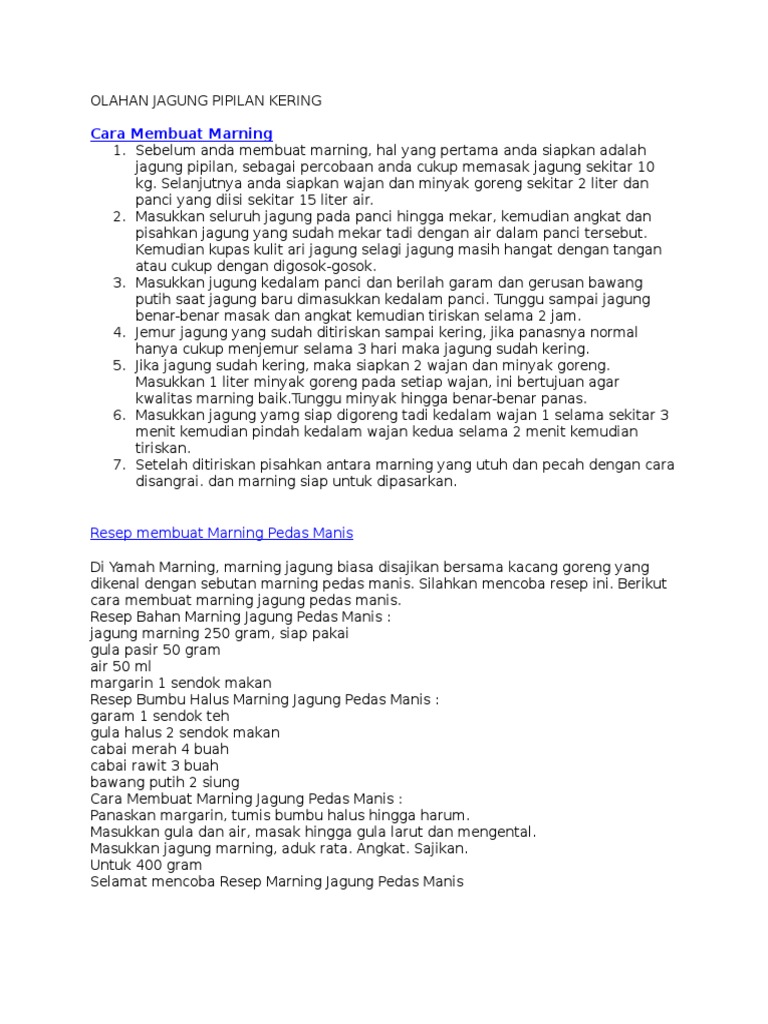 OLAHAN JAGUNG PIPILAN KERING

Cara Membuat Marning

1. Sebelum anda membuat marning, hal yang pertama anda siapkan adalah jagung pipilan, sebagai percobaan anda cukup memasak jagung sekitar 10 kg. Selanjutnya anda siapkan wajan dan minyak goreng sekitar 2 liter dan panci yang diisi sekitar 15 liter air.
2. Masukkan seluruh jagung pada panci hingga mekar, kemudian angkat dan pisahkan jagung yang sudah mekar tadi dengan air dalam panci tersebut. Kemudian kupas kulit ari jagung selagi jagung masih hangat dengan tangan atau cukup dengan digosok-gosok.
3. Masukkan jugung kedalam panci dan berilah garam dan gerusan bawang putih saat jagung baru dimasukkan kedalam panci. Tunggu sampai jagung benar-benar masak dan angkat kemudian tiriskan selama 2 jam.
4. Jemur jagung yang sudah ditiriskan sampai kering, jika panasnya normal hanya cukup menjemur selama 3 hari maka jagung sudah kering.
5. Jika jagung sudah kering, maka siapkan 2 wajan dan minyak goreng. Masukkan 1 liter minyak goreng pada setiap wajan, ini bertujuan agar kwalitas marning baik.Tunggu minyak hingga benar-benar panas.
6. Masukkan jagung yamg siap digoreng tadi kedalam wajan 1 selama sekitar 3 menit kemudian pindah kedalam wajan kedua selama 2 menit kemudian tiriskan.
7. Setelah ditiriskan pisahkan antara marning yang utuh dan pecah dengan cara disangrai. dan marning siap untuk dipasarkan.

Resep membuat Marning Pedas Manis

Di Yamah Marning, marning jagung biasa disajikan bersama kacang goreng yang dikenal dengan sebutan marning pedas manis. Silahkan mencoba resep ini. Berikut cara membuat marning jagung pedas manis.
Resep Bahan Marning Jagung Pedas Manis :
jagung marning 250 gram, siap pakai
gula pasir 50 gram
air 50 ml
margarin 1 sendok makan
Resep Bumbu Halus Marning Jagung Pedas Manis :
garam 1 sendok teh
gula halus 2 sendok makan
cabai merah 4 buah
cabai rawit 3 buah
bawang putih 2 siung
Cara Membuat Marning Jagung Pedas Manis :
Panaskan margarin, tumis bumbu halus hingga harum.
Masukkan gula dan air, masak hingga gula larut dan mengental.
Masukkan jagung marning, aduk rata. Angkat. Sajikan.
Untuk 400 gram
Selamat mencoba Resep Marning Jagung Pedas Manis